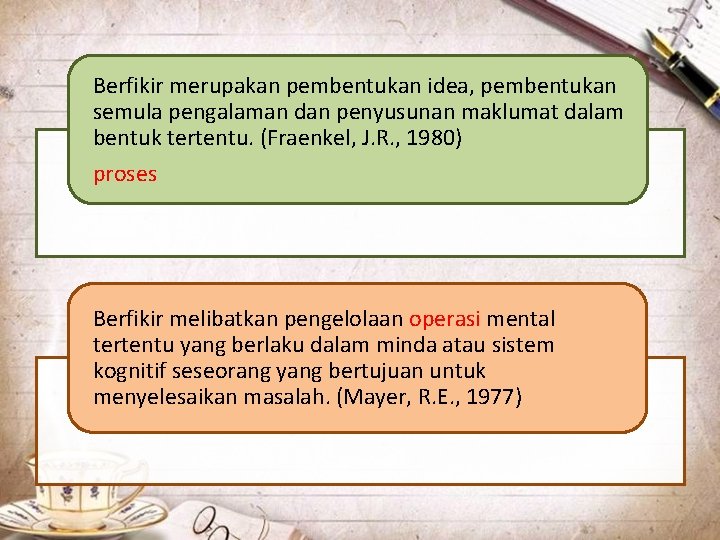 Berfikir merupakan pembentukan idea, pembentukan semula pengalaman dan penyusunan maklumat dalam bentuk tertentu. (Fraenkel, J.R., 1980)

proses

Berfikir melibatkan pengelolaan operasi mental tertentu yang berlaku dalam minda atau sistem kognitif seseorang yang bertujuan untuk menyelesaikan masalah. (Mayer, R.E., 1977)